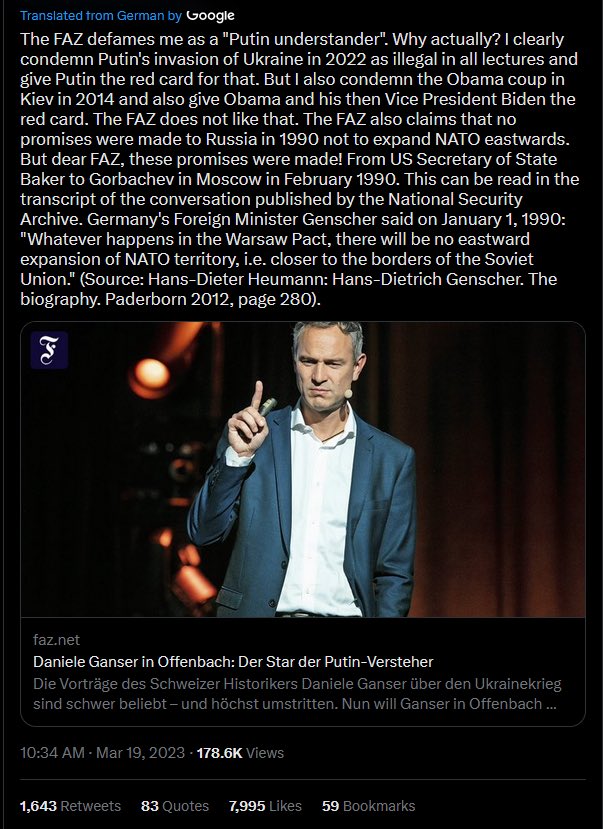 Translated from German by Google

The FAZ defames me as a "Putin understander". Why actually? I clearly condemn Putin's invasion of Ukraine in 2022 as illegal in all lectures and give Putin the red card for that. But I also condemn the Obama coup in Kiev in 2014 and also give Obama and his then Vice President Biden the red card. The FAZ does not like that. The FAZ also claims that no promises were made to Russia in 1990 not to expand NATO eastwards. But dear FAZ, these promises were made! From US Secretary of State Baker to Gorbachev in Moscow in February 1990. This can be read in the transcript of the conversation published by the National Security Archive. Germany's Foreign Minister Genscher said on January 1, 1990: "Whatever happens in the Warsaw Pact, there will be no eastward expansion of NATO territory, i.e. closer to the borders of the Soviet Union." (Source: Hans-Dieter Heumann: Hans-Dietrich Genscher. The biography. Paderborn 2012, page 280).

F

faz.net
Daniele Ganser in Offenbach: Der Star der Putin-Versteher
Die Vorträge des Schweizer Historikers Daniele Ganser über den Ukrainekrieg sind schwer beliebt – und höchst umstritten. Nun will Ganser in Offenbach ...

10:34 AM · Mar 19, 2023 · 178.6K Views

1,643 Retweets 83 Quotes 7,995 Likes 59 Bookmarks